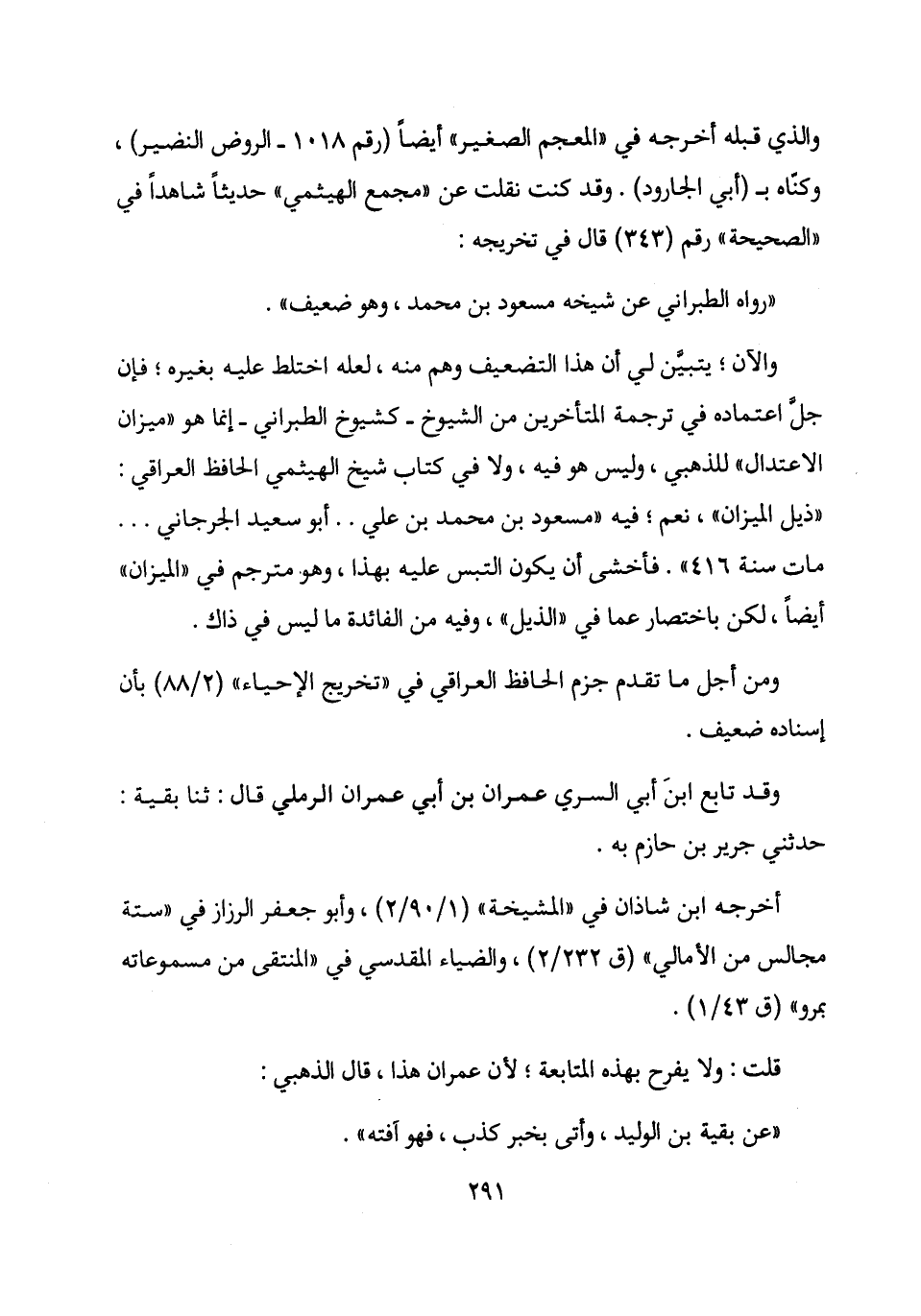 والذي قبله أخرجه في «المعجم الصغير» أيضاً (رقم ١٠١٨ ـ الروض النضير) ، وكنّاه بـ (أبي الجارود) . وقد كنت نقلت عن «مجمع الهيثمي» حديثاً شاهداً في «الصحيحة» رقم (٣٤٣) قال في تخريجه :

«رواه الطبراني عن شيخه مسعود بن محمد ، وهو ضعيف» .

والآن ؛ يتبيَّن لي أن هذا التضعيف وهم منه ، لعله اختلط عليه بغيره ؛ فإن جلَّ اعتماده في ترجمة المتأخرين من الشيوخ ـ كشيوخ الطبراني ـ إنما هو «ميزان الاعتدال» للذهبي ، وليس هو فيه ، ولا في كتاب شيخ الهيثمي الحافظ العراقي : «ذيل الميزان» ، نعم ؛ فيه «مسعود بن محمد بن علي . . أبو سعيد الجرجاني . . . مات سنة ٤١٦» . فأخشى أن يكون التبس عليه بهذا ، وهو مترجم في «الميزان» أيضاً ، لكن باختصار عما في «الذيل» ، وفيه من الفائدة ما ليس في ذاك .

ومن أجل ما تقدم جزم الحافظ العراقي في «تخريج الإحياء» (٨٨/٢) بأن إسناده ضعيف .

وقد تابع ابنَ أبي السري عمران بن أبي عمران الرملي قال : ثنا بقية : حدثني جرير بن حازم به .

أخرجه ابن شاذان في «المشيخة» (٢/٩٠/١) ، وأبو جعفر الرزاز في «ستة مجالس من الأمالي» (ق ٢/٢٣٢) ، والضياء المقدسي في «المنتقى من مسموعاته بمرو» (ق ١/٤٣) .

قلت : ولا يفرح بهذه المتابعة ؛ لأن عمران هذا ، قال الذهبي :

«عن بقية بن الوليد ، وأتى بخبر كذب ، فهو آفته» .

٢٩١